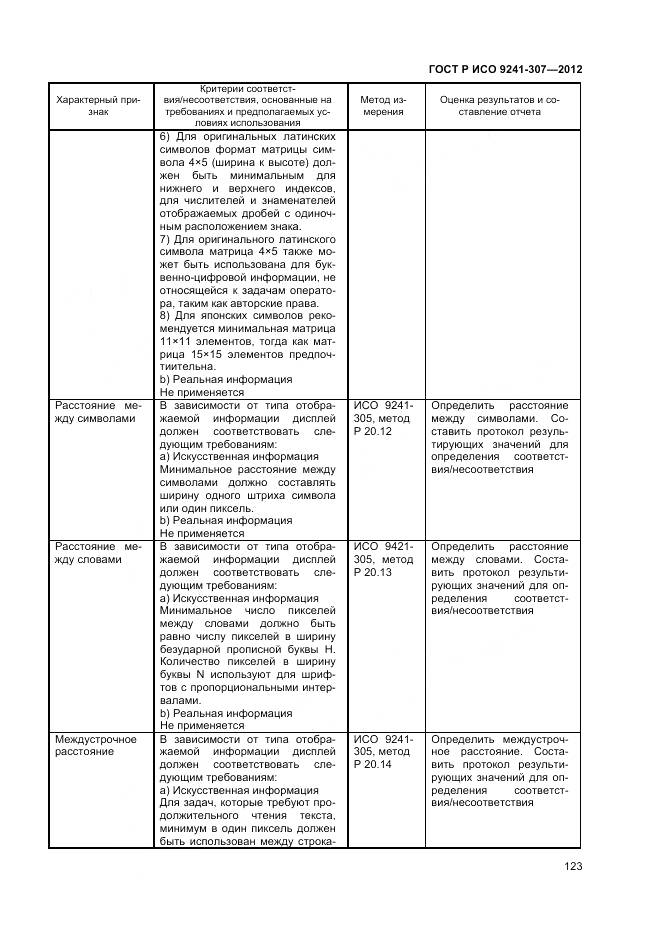 ГОСТ Р ИСО 9241-307—2012

| Характерный признак | Критерии соответствия/несоответствия, основанные на требованиях и предполагаемых условиях использования | Метод измерения | Оценка результатов и составление отчета |
|---|---|---|---|
| | 6) Для оригинальных латинских символов формат матрицы символа 4×5 (ширина к высоте) должен быть минимальным для нижнего и верхнего индексов, для числителей и знаменателей отображаемых дробей с одиночным расположением знака. 7) Для оригинального латинского символа матрица 4×5 также может быть использована для буквенно-цифровой информации, не относящейся к задачам оператора, таким как авторские права. 8) Для японских символов рекомендуется минимальная матрица 11×11 элементов, тогда как матрица 15×15 элементов предпочтительна. b) Реальная информация Не применяется | | |
| Расстояние между символами | В зависимости от типа отображаемой информации дисплей должен соответствовать следующим требованиям: а) Искусственная информация Минимальное расстояние между символами должно составлять ширину одного штриха символа или один пиксель. b) Реальная информация Не применяется | ИСО 9241-305, метод Р 20.12 | Определить расстояние между символами. Составить протокол результирующих значений для определения соответствия/несоответствия |
| Расстояние между словами | В зависимости от типа отображаемой информации дисплей должен соответствовать следующим требованиям: а) Искусственная информация Минимальное число пикселей между словами должно быть равно числу пикселей в ширину безударной прописной буквы Н. Количество пикселей в ширину буквы N используют для шрифтов с пропорциональными интервалами. b) Реальная информация Не применяется | ИСО 9421-305, метод Р 20.13 | Определить расстояние между словами. Составить протокол результирующих значений для определения соответствия/несоответствия |
| Междустрочное расстояние | В зависимости от типа отображаемой информации дисплей должен соответствовать следующим требованиям: а) Искусственная информация Для задач, которые требуют продолжительного чтения текста, минимум в один пиксель должен быть использован между строка- | ИСО 9241-305, метод Р 20.14 | Определить междустрочное расстояние. Составить протокол результирующих значений для определения соответствия/несоответствия |

123